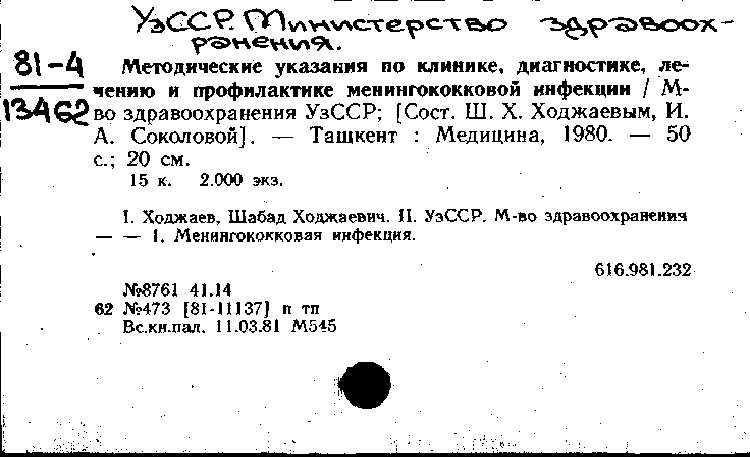 УзССР. Министерство здравоохранения.

81-4
13462

Методические указания по клинике, диагностике, лечению и профилактике менингококковой инфекции / М-во здравоохранения УзССР; [Сост. Ш. Х. Ходжаевым, И. А. Соколовой]. — Ташкент : Медицина, 1980. — 50 с.; 20 см.
15 к. 2.000 экз.

I. Ходжаев, Шабад Ходжаевич. II. УзССР. М-во здравоохранения — — 1. Менингококковая инфекция.

616.981.232

№8761 41.14
62 №473 [81-11137] п тп
Вс.кн.пал. 11.03.81 М545